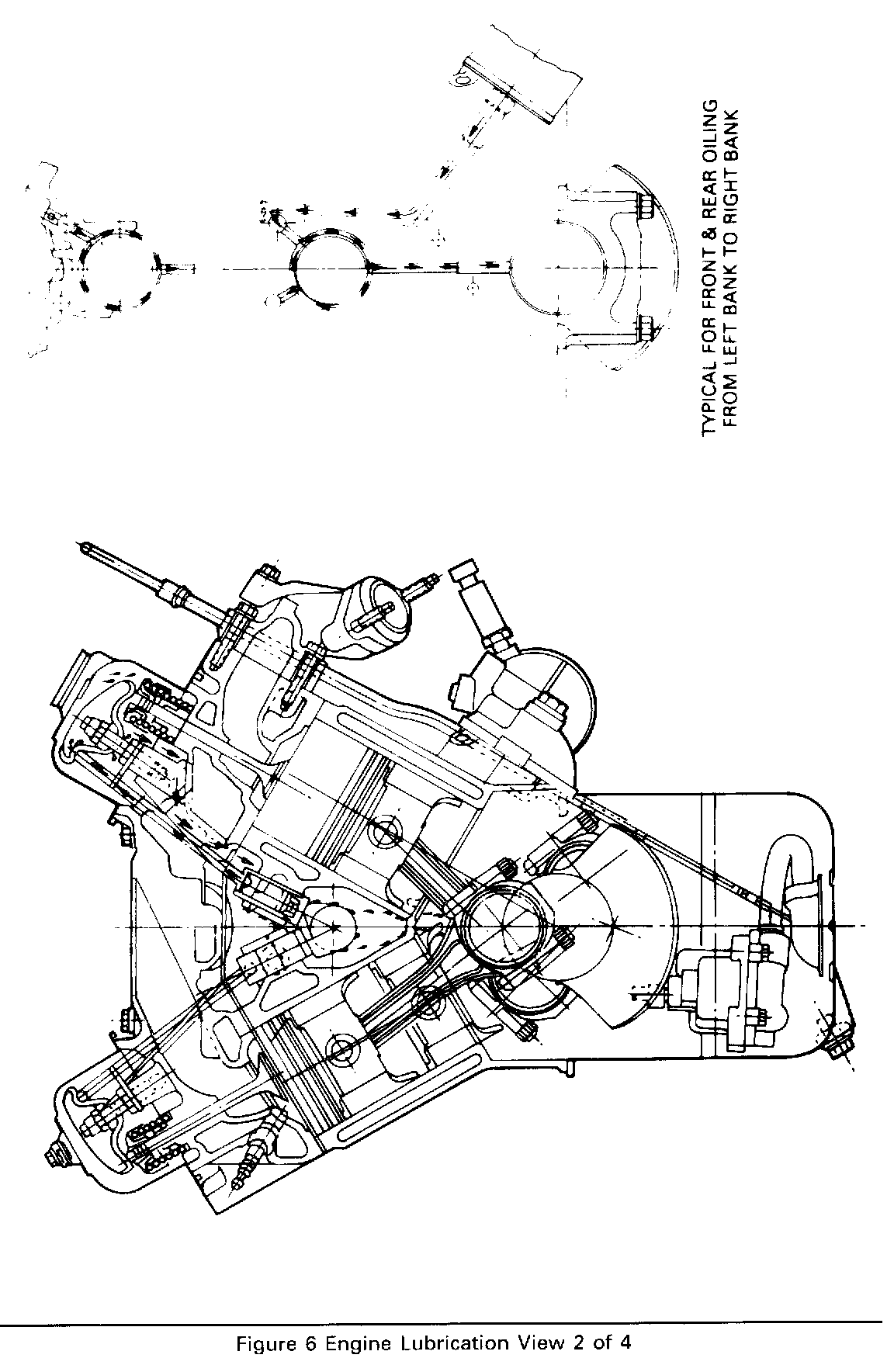 TYPICAL FOR FRONT & REAR OILING FROM LEFT BANK TO RIGHT BANK

Figure 6 Engine Lubrication View 2 of 4